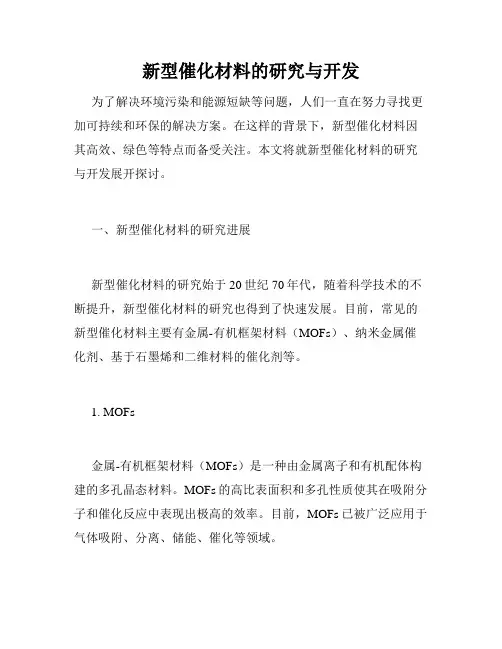 新型催化材料的研究与开发

为了解决环境污染和能源短缺等问题，人们一直在努力寻找更加可持续和环保的解决方案。在这样的背景下，新型催化材料因其高效、绿色等特点而备受关注。本文将就新型催化材料的研究与开发展开探讨。

一、新型催化材料的研究进展

新型催化材料的研究始于20世纪70年代，随着科学技术的不断提升，新型催化材料的研究也得到了快速发展。目前，常见的新型催化材料主要有金属-有机框架材料（MOFs）、纳米金属催化剂、基于石墨烯和二维材料的催化剂等。

1. MOFs

金属-有机框架材料（MOFs）是一种由金属离子和有机配体构建的多孔晶态材料。MOFs的高比表面积和多孔性质使其在吸附分子和催化反应中表现出极高的效率。目前，MOFs已被广泛应用于气体吸附、分离、储能、催化等领域。